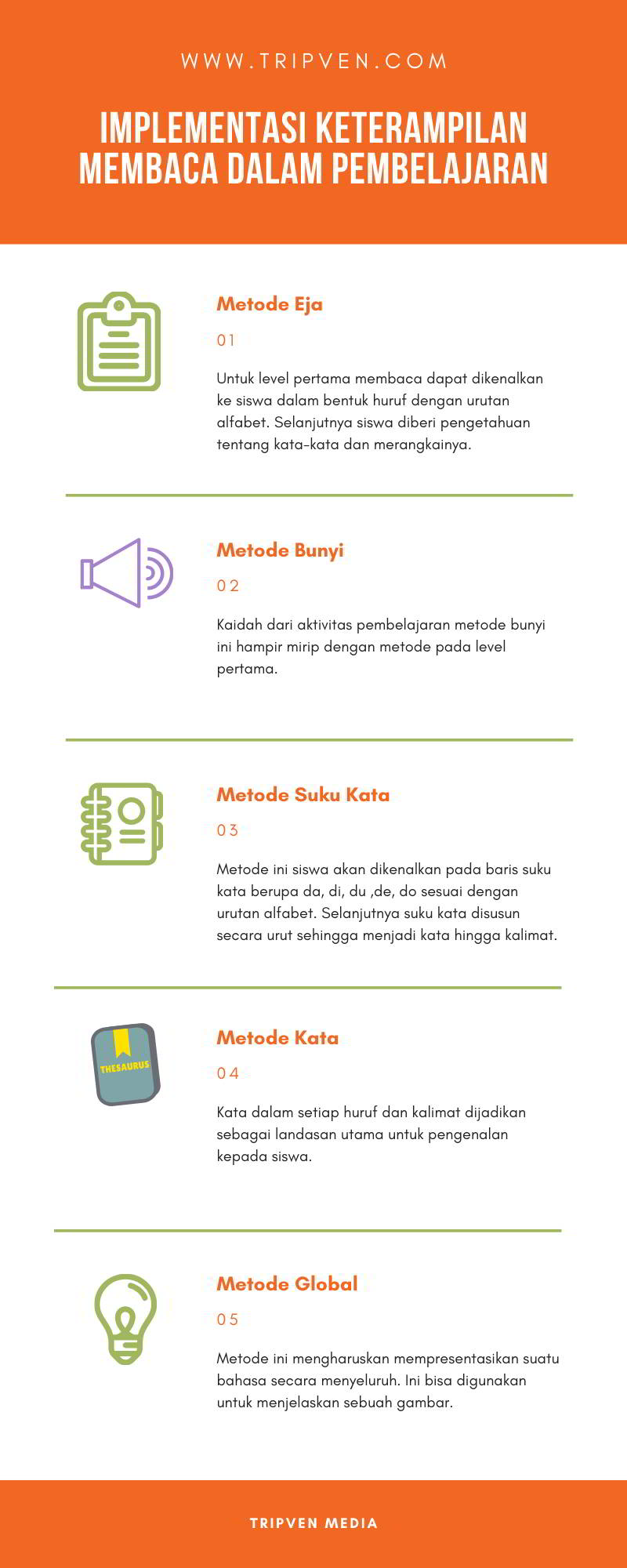 WWW.TRIPVEN.COM

IMPLEMENTASI KETERAMPILAN MEMBACA DALAM PEMBELAJARAN

Metode Eja

01

Untuk level pertama membaca dapat dikenalkan ke siswa dalam bentuk huruf dengan urutan alfabet. Selanjutnya siswa diberi pengetahuan tentang kata-kata dan merangkainya.

Metode Bunyi

02

Kaidah dari aktivitas pembelajaran metode bunyi ini hampir mirip dengan metode pada level pertama.

Metode Suku Kata

03

Metode ini siswa akan dikenalkan pada baris suku kata berupa da, di, du ,de, do sesuai dengan urutan alfabet. Selanjutnya suku kata disusun secara urut sehingga menjadi kata hingga kalimat.

THESAURUS

Metode Kata

04

Kata dalam setiap huruf dan kalimat dijadikan sebagai landasan utama untuk pengenalan kepada siswa.

Metode Global

05

Metode ini mengharuskan mempresentasikan suatu bahasa secara menyeluruh. Ini bisa digunakan untuk menjelaskan sebuah gambar.

TRIPVEN MEDIA